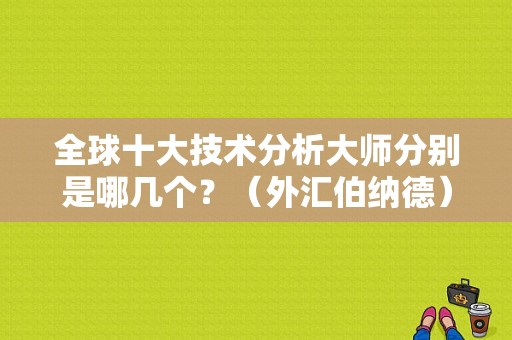 全球十大技术分析大师分别是哪几个？（外汇伯纳德）